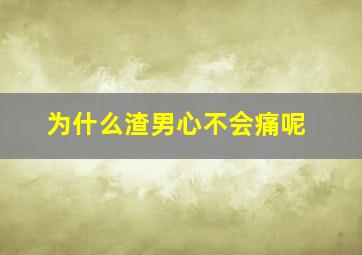 为什么渣男心不会痛呢